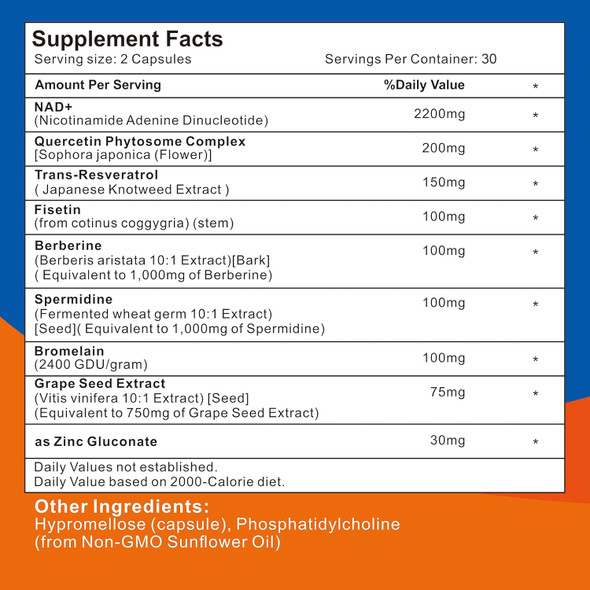 Supplement Facts
Serving size: 2 Capsules Servings Per Container: 30

| Amount Per Serving | %Daily Value | * |
|---|---|---|
| NAD+ (Nicotinamide Adenine Dinucleotide) | 2200mg | * |
| Quercetin Phytosome Complex [Sophora japonica (Flower)] | 200mg | * |
| Trans-Resveratrol ( Japanese Knotweed Extract ) | 150mg | * |
| Fisetin (from cotinus coggygria) (stem) | 100mg | * |
| Berberine (Berberis aristata 10:1 Extract)[Bark] ( Equivalent to 1,000mg of Berberine) | 100mg | * |
| Spermidine (Fermented wheat germ 10:1 Extract) [Seed]( Equivalent to 1,000mg of Spermidine) | 100mg | * |
| Bromelain (2400 GDU/gram) | 100mg | * |
| Grape Seed Extract (Vitis vinifera 10:1 Extract) [Seed] (Equivalent to 750mg of Grape Seed Extract) | 75mg | * |
| as Zinc Gluconate | 30mg | * |

Daily Values not established.
Daily Value based on 2000-Calorie diet.

Other Ingredients:
Hypromellose (capsule), Phosphatidylcholine (from Non-GMO Sunflower Oil)